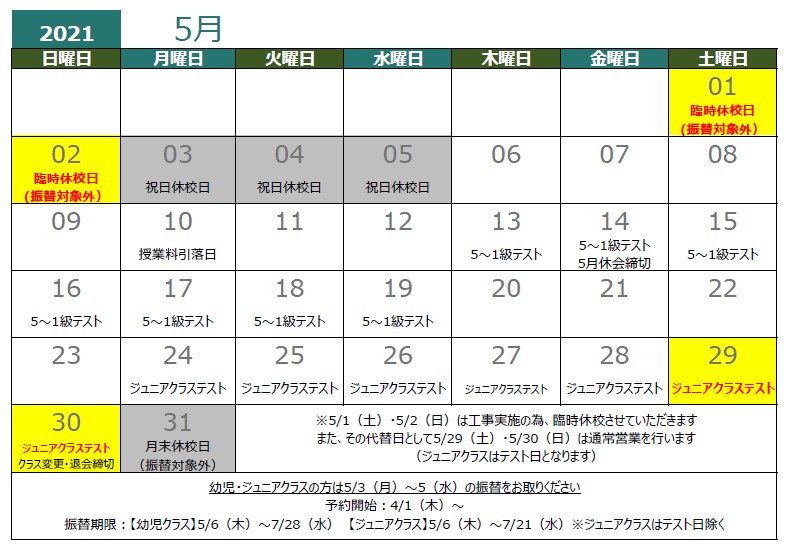 2021 5月

| 日曜日 | 月曜日 | 火曜日 | 水曜日 | 木曜日 | 金曜日 | 土曜日 |
|---|---|---|---|---|---|---|
| | | | | | | 01 臨時休校日 （振替対象外） |
| 02 臨時休校日 （振替対象外） | 03 祝日休校日 | 04 祝日休校日 | 05 祝日休校日 | 06 | 07 | 08 |
| 09 | 10 授業料引落日 | 11 | 12 | 13 5～1級テスト | 14 5～1級テスト 5月休会締切 | 15 5～1級テスト |
| 16 5～1級テスト | 17 5～1級テスト | 18 5～1級テスト | 19 5～1級テスト | 20 | 21 | 22 |
| 23 | 24 ジュニアクラステスト | 25 ジュニアクラステスト | 26 ジュニアクラステスト | 27 ジュニアクラステスト | 28 ジュニアクラステスト | 29 ジュニアクラステスト |
| 30 ジュニアクラステスト クラス変更・退会締切 | 31 月末休校日 （振替対象外） | | | | | |

※5/1（土）・5/2（日）は工事実施の為、臨時休校させていただきます
また、その代替日として5/29（土）・5/30（日）は通常営業を行います
（ジュニアクラスはテスト日となります）

幼児・ジュニアクラスの方は5/3（月）～5（水）の振替をお取りください
予約開始：4/1（木）～
振替期限：【幼児クラス】5/6（木）～7/28（水） 【ジュニアクラス】5/6（木）～7/21（水）※ジュニアクラスはテスト日除く